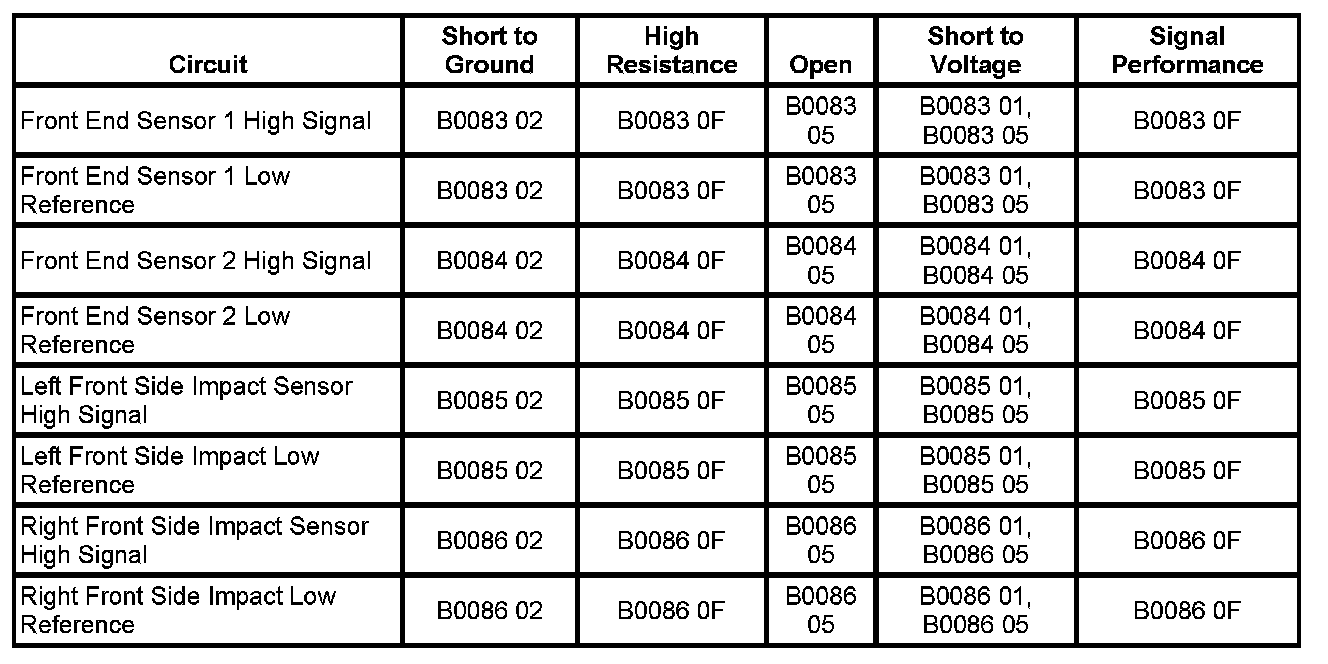 | Circuit | Short to Ground | High Resistance | Open | Short to Voltage | Signal Performance |
|---|---|---|---|---|---|
| Front End Sensor 1 High Signal | B0083 02 | B0083 0F | B0083 05 | B0083 01, B0083 05 | B0083 0F |
| Front End Sensor 1 Low Reference | B0083 02 | B0083 0F | B0083 05 | B0083 01, B0083 05 | B0083 0F |
| Front End Sensor 2 High Signal | B0084 02 | B0084 0F | B0084 05 | B0084 01, B0084 05 | B0084 0F |
| Front End Sensor 2 Low Reference | B0084 02 | B0084 0F | B0084 05 | B0084 01, B0084 05 | B0084 0F |
| Left Front Side Impact Sensor High Signal | B0085 02 | B0085 0F | B0085 05 | B0085 01, B0085 05 | B0085 0F |
| Left Front Side Impact Low Reference | B0085 02 | B0085 0F | B0085 05 | B0085 01, B0085 05 | B0085 0F |
| Right Front Side Impact Sensor High Signal | B0086 02 | B0086 0F | B0086 05 | B0086 01, B0086 05 | B0086 0F |
| Right Front Side Impact Low Reference | B0086 02 | B0086 0F | B0086 05 | B0086 01, B0086 05 | B0086 0F |